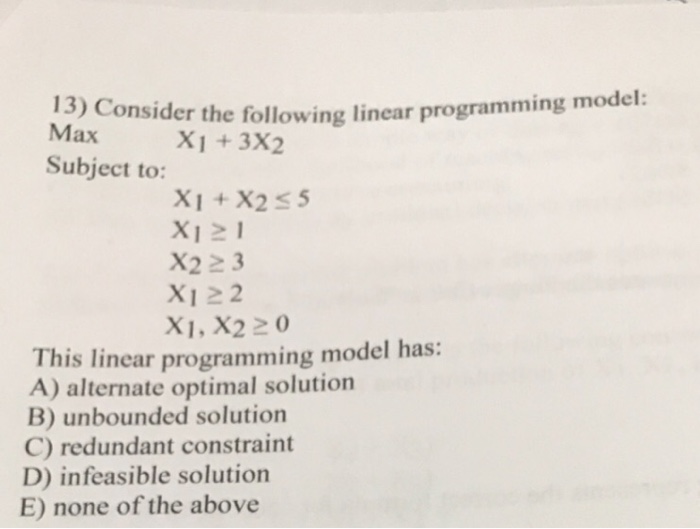 13) Consider the following linear programming model:
Max $X_1 + 3X_2$
Subject to:
$X_1 + X_2 \leq 5$
$X_1 \geq 1$
$X_2 \geq 3$
$X_1 \geq 2$
$X_1, X_2 \geq 0$
This linear programming model has:
A) alternate optimal solution
B) unbounded solution
C) redundant constraint
D) infeasible solution
E) none of the above